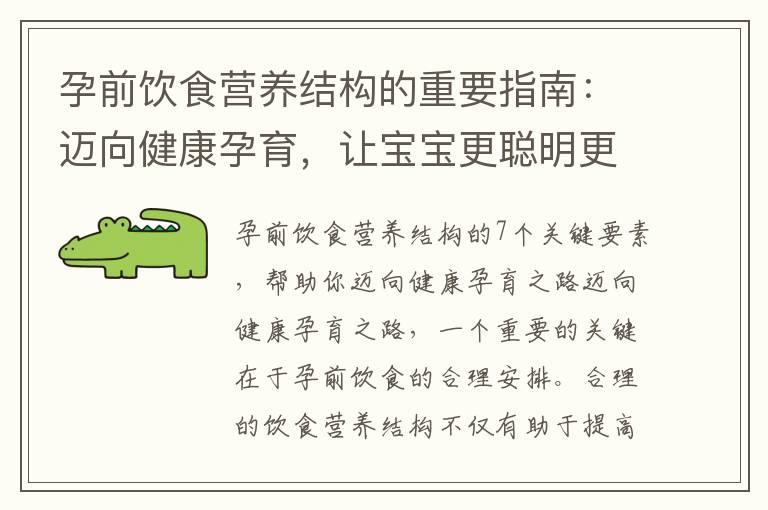 孕前饮食营养结构的重要指南：迈向健康孕育，让宝宝更聪明更

孕前饮食营养结构的7个关键要素，帮助你迈向健康孕育之路迈向健康孕育之路，一个重要的关键在于孕前饮食的合理安排。合理的饮食营养结构不仅有助于提高